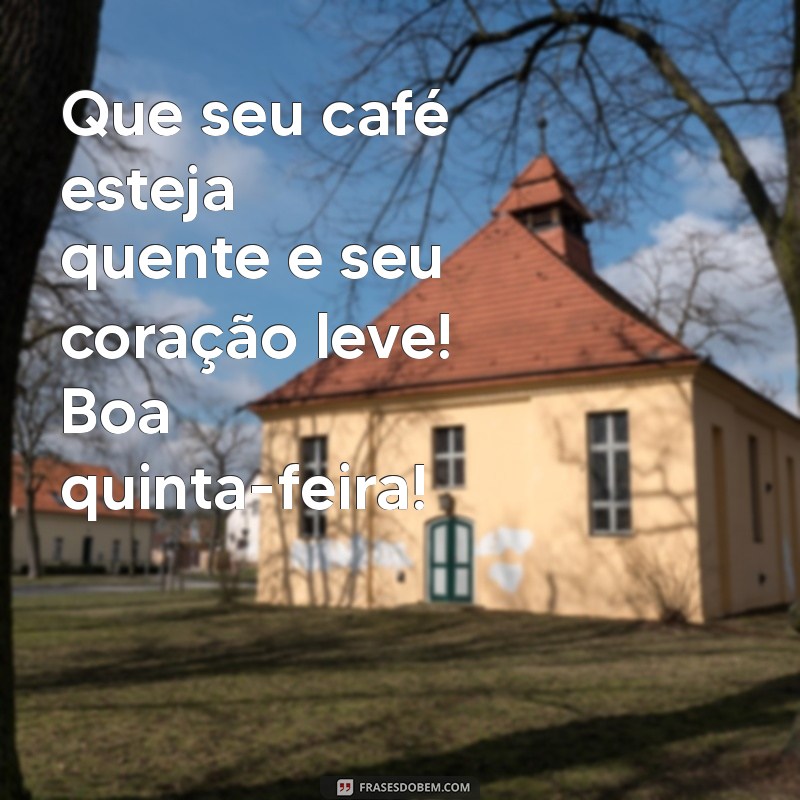 Que seu café esteja quente e seu coração leve! Boa quinta-feira!

FRASESDOBEM.COM